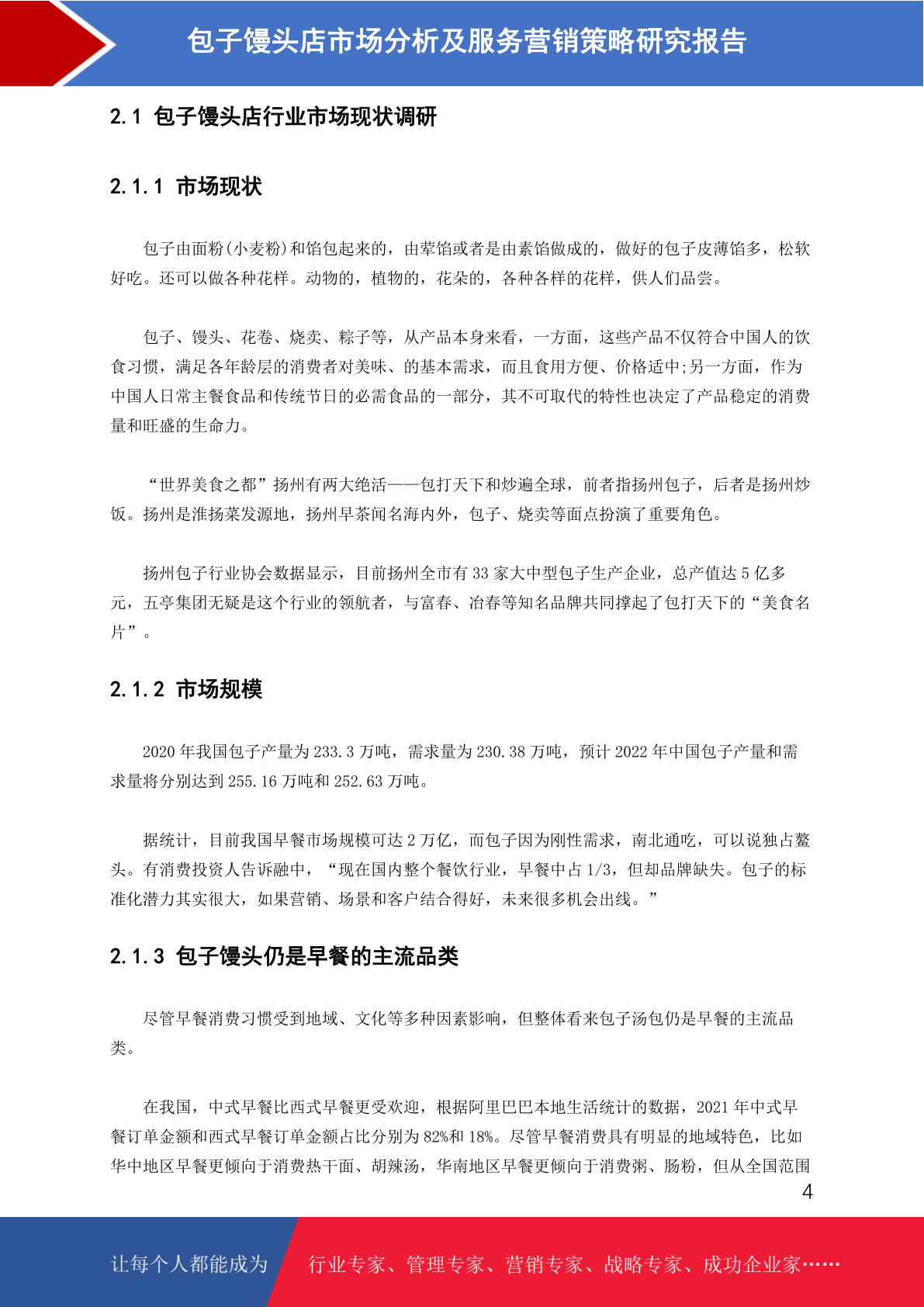 包子馒头店市场分析及服务营销策略研究报告

2.1 包子馒头店行业市场现状调研

2.1.1 市场现状

包子由面粉(小麦粉)和馅包起来的，由荤馅或者是由素馅做成的，做好的包子皮薄馅多，松软好吃。还可以做各种花样。动物的，植物的，花朵的，各种各样的花样，供人们品尝。

包子、馒头、花卷、烧卖、粽子等，从产品本身来看，一方面，这些产品不仅符合中国人的饮食习惯，满足各年龄层的消费者对美味、的基本需求，而且食用方便、价格适中;另一方面，作为中国人日常主餐食品和传统节日的必需食品的一部分，其不可取代的特性也决定了产品稳定的消费量和旺盛的生命力。

“世界美食之都”扬州有两大绝活——包打天下和炒遍全球，前者指扬州包子，后者是扬州炒饭。扬州是淮扬菜发源地，扬州早茶闻名海内外，包子、烧卖等面点扮演了重要角色。

扬州包子行业协会数据显示，目前扬州全市有 33 家大中型包子生产企业，总产值达 5 亿多元，五亭集团无疑是这个行业的领航者，与富春、冶春等知名品牌共同撑起了包打天下的“美食名片”。

2.1.2 市场规模

2020 年我国包子产量为 233.3 万吨，需求量为 230.38 万吨，预计 2022 年中国包子产量和需求量将分别达到 255.16 万吨和 252.63 万吨。

据统计，目前我国早餐市场规模可达 2 万亿，而包子因为刚性需求，南北通吃，可以说独占鳌头。有消费投资人告诉融中，“现在国内整个餐饮行业，早餐中占 1/3，但却品牌缺失。包子的标准化潜力其实很大，如果营销、场景和客户结合得好，未来很多机会出线。”

2.1.3 包子馒头仍是早餐的主流品类

尽管早餐消费习惯受到地域、文化等多种因素影响，但整体看来包子汤包仍是早餐的主流品类。

在我国，中式早餐比西式早餐更受欢迎，根据阿里巴巴本地生活统计的数据，2021 年中式早餐订单金额和西式早餐订单金额占比分别为 82%和 18%。尽管早餐消费具有明显的地域特色，比如华中地区早餐更倾向于消费热干面、胡辣汤，华南地区早餐更倾向于消费粥、肠粉，但从全国范围

4

让每个人都能成为 行业专家、管理专家、营销专家、战略专家、成功企业家……